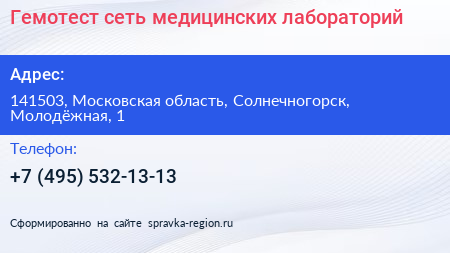 Гемотест сеть медицинских лабораторий

Адрес:

141503, Московская область, Солнечногорск, Молодёжная, 1

Телефон:

+7 (495) 532-13-13

Сформированно на сайте spravka-region.ru